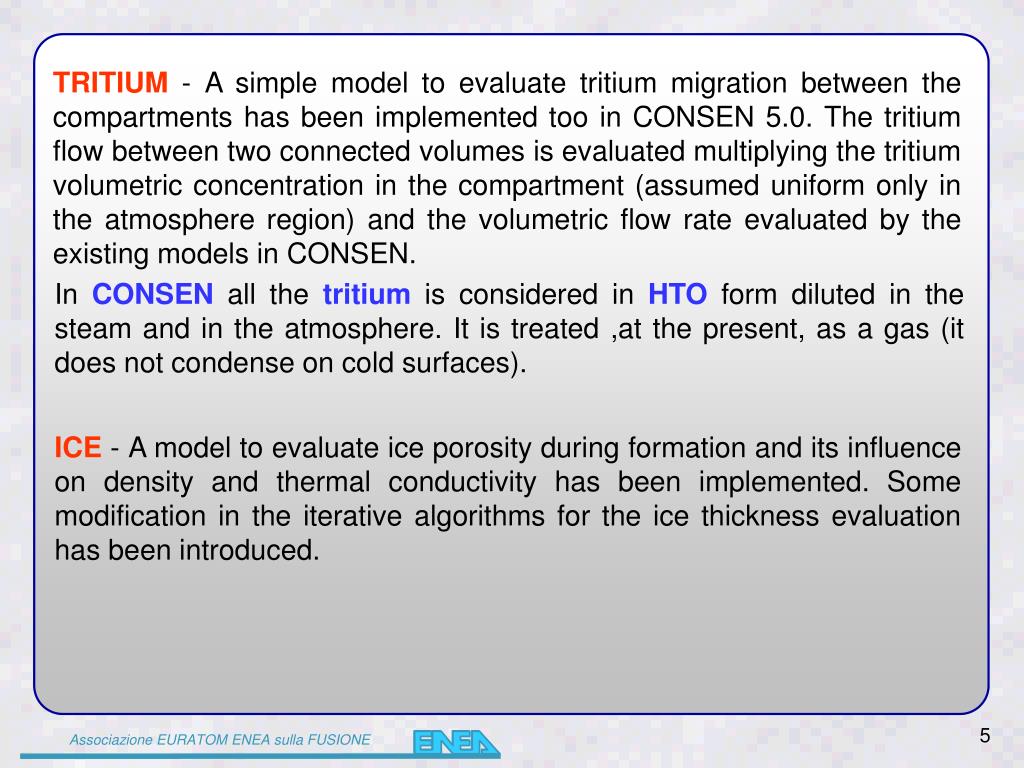 TRITIUM - A simple model to evaluate tritium migration between the compartments has been implemented too in CONSEN 5.0. The tritium flow between two connected volumes is evaluated multiplying the tritium volumetric concentration in the compartment (assumed uniform only in the atmosphere region) and the volumetric flow rate evaluated by the existing models in CONSEN.

In CONSEN all the tritium is considered in HTO form diluted in the steam and in the atmosphere. It is treated ,at the present, as a gas (it does not condense on cold surfaces).

ICE - A model to evaluate ice porosity during formation and its influence on density and thermal conductivity has been implemented. Some modification in the iterative algorithms for the ice thickness evaluation has been introduced.

Associazione EURATOM ENEA sulla FUSIONE

ENEA

5